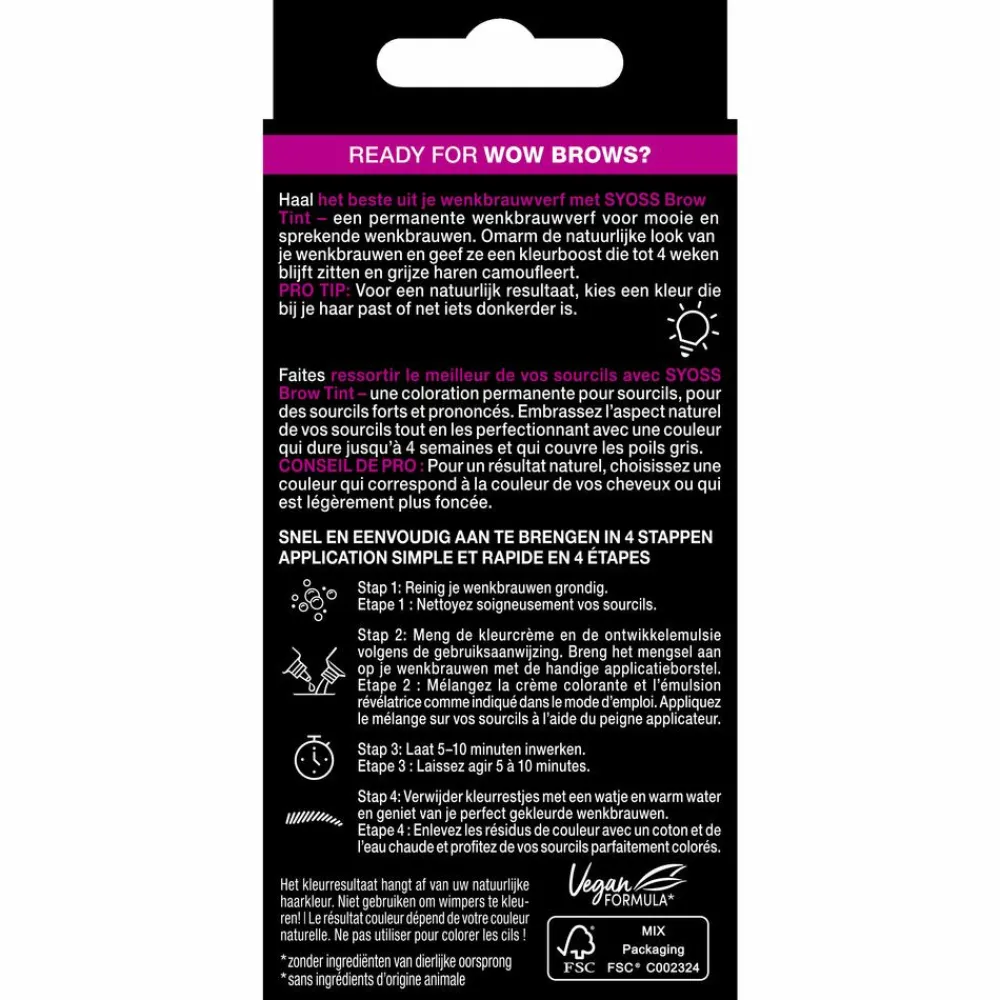 READY FOR WOW BROWS?

Haal het beste uit je wenkbrauwverf met SYOSS Brow Tint – een permanente wenkbrauwverf voor mooie en sprekende wenkbrauwen. Omarm de natuurlijke look van je wenkbrauwen en geef ze een kleurboost die tot 4 weken blijft zitten en grijze haren camoufleert.
PRO TIP: Voor een natuurlijk resultaat, kies een kleur die bij je haar past of net iets donkerder is.

Faites ressortir le meilleur de vos sourcils avec SYOSS Brow Tint – une coloration permanente pour sourcils, pour des sourcils forts et prononcés. Embrassez l'aspect naturel de vos sourcils tout en les perfectionnant avec une couleur qui dure jusqu'à 4 semaines et qui couvre les poils gris.
CONSEIL DE PRO : Pour un résultat naturel, choisissez une couleur qui correspond à la couleur de vos cheveux ou qui est légèrement plus foncée.

SNEL EN EENVOUDIG AAN TE BRENGEN IN 4 STAPPEN
APPLICATION SIMPLE ET RAPIDE EN 4 ÉTAPES

Stap 1: Reinig je wenkbrauwen grondig.
Etape 1 : Nettoyez soigneusement vos sourcils.

Stap 2: Meng de kleurcrème en de ontwikkelemulsie volgens de gebruiksaanwijzing. Breng het mengsel aan op je wenkbrauwen met de handige applicatieborstel.
Etape 2 : Mélangez la crème colorante et l'émulsion révélatrice comme indiqué dans le mode d'emploi. Appliquez le mélange sur vos sourcils à l'aide du peigne applicateur.

Stap 3: Laat 5–10 minuten inwerken.
Etape 3 : Laissez agir 5 à 10 minutes.

Stap 4: Verwijder kleurrestjes met een watje en warm water en geniet van je perfect gekleurde wenkbrauwen.
Etape 4 : Enlevez les résidus de couleur avec un coton et de l'eau chaude et profitez de vos sourcils parfaitement colorés.

Het kleurresultaat hangt af van uw natuurlijke haarkleur. Niet gebruiken om wimpers te kleuren! | Le résultat couleur dépend de votre couleur naturelle. Ne pas utiliser pour colorer les cils !

*zonder ingrediënten van dierlijke oorsprong
*sans ingrédients d'origine animale

Vegan FORMULA*

FSC
MIX
Packaging
FSC® C002324